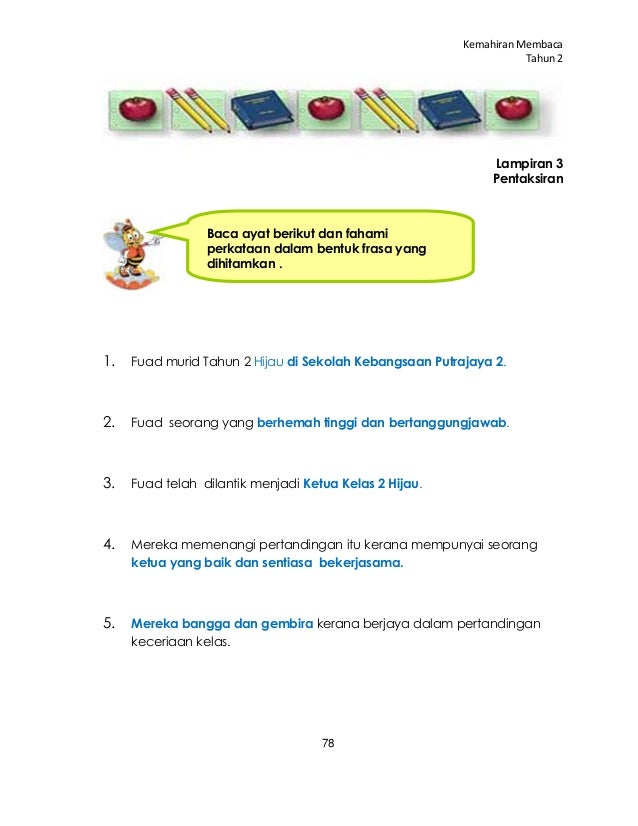 Kemahiran Membaca
Tahun 2

Lampiran 3
Pentaksiran

Baca ayat berikut dan fahami perkataan dalam bentuk frasa yang dihitamkan .

1. Fuad murid Tahun 2 Hijau di Sekolah Kebangsaan Putrajaya 2.

2. Fuad seorang yang berhemah tinggi dan bertanggungjawab.

3. Fuad telah dilantik menjadi Ketua Kelas 2 Hijau.

4. Mereka memenangi pertandingan itu kerana mempunyai seorang ketua yang baik dan sentiasa bekerjasama.

5. Mereka bangga dan gembira kerana berjaya dalam pertandingan keceriaan kelas.

78